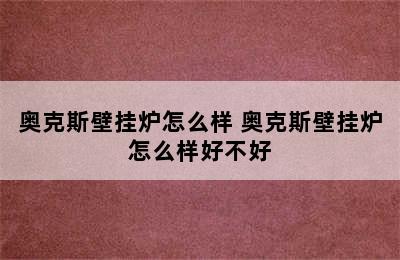 奥克斯壁挂炉怎么样 奥克斯壁挂炉怎么样好不好